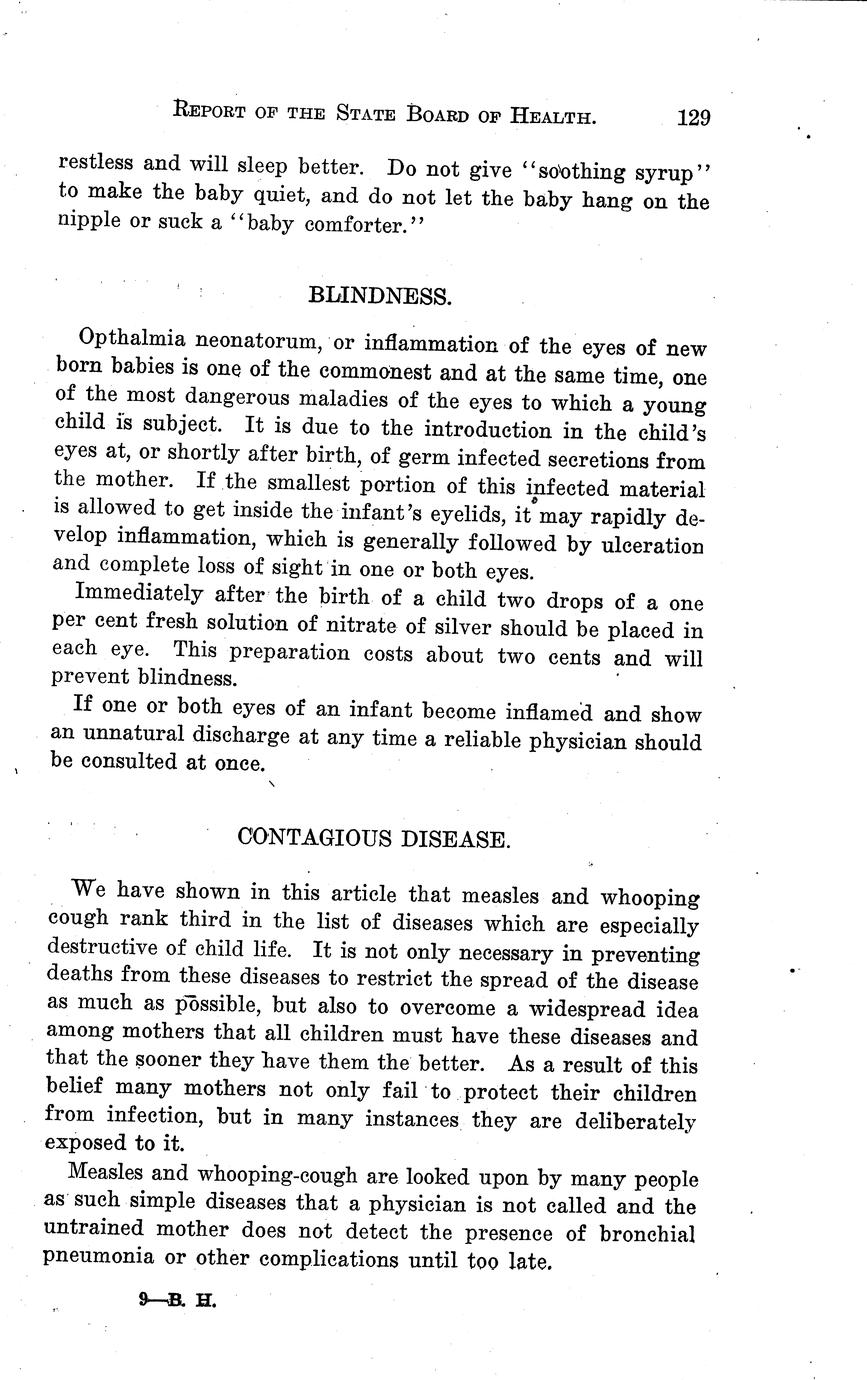 REPORT OF THE STATE BOARD OF HEALTH. 129

restless and will sleep better. Do not give "soothing syrup" to make the baby quiet, and do not let the baby hang on the nipple or suck a "baby comforter."

BLINDNESS.

Opthalmia neonatorum, or inflammation of the eyes of new born babies is one of the commonest and at the same time, one of the most dangerous maladies of the eyes to which a young child is subject. It is due to the introduction in the child's eyes at, or shortly after birth, of germ infected secretions from the mother. If the smallest portion of this infected material is allowed to get inside the infant's eyelids, it may rapidly develop inflammation, which is generally followed by ulceration and complete loss of sight in one or both eyes.

Immediately after the birth of a child two drops of a one per cent fresh solution of nitrate of silver should be placed in each eye. This preparation costs about two cents and will prevent blindness.

If one or both eyes of an infant become inflamed and show an unnatural discharge at any time a reliable physician should be consulted at once.

CONTAGIOUS DISEASE.

We have shown in this article that measles and whooping cough rank third in the list of diseases which are especially destructive of child life. It is not only necessary in preventing deaths from these diseases to restrict the spread of the disease as much as possible, but also to overcome a widespread idea among mothers that all children must have these diseases and that the sooner they have them the better. As a result of this belief many mothers not only fail to protect their children from infection, but in many instances they are deliberately exposed to it.

Measles and whooping-cough are looked upon by many people as such simple diseases that a physician is not called and the untrained mother does not detect the presence of bronchial pneumonia or other complications until too late.

9—B. H.